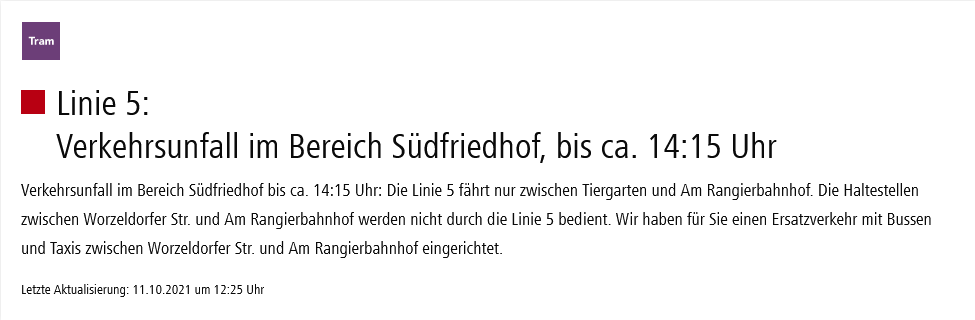 Tram

Linie 5:
Verkehrsunfall im Bereich Südfriedhof, bis ca. 14:15 Uhr

Verkehrsunfall im Bereich Südfriedhof bis ca. 14:15 Uhr: Die Linie 5 fährt nur zwischen Tiergarten und Am Rangierbahnhof. Die Haltestellen zwischen Worzeldorfer Str. und Am Rangierbahnhof werden nicht durch die Linie 5 bedient. Wir haben für Sie einen Ersatzverkehr mit Bussen und Taxis zwischen Worzeldorfer Str. und Am Rangierbahnhof eingerichtet.

Letzte Aktualisierung: 11.10.2021 um 12:25 Uhr